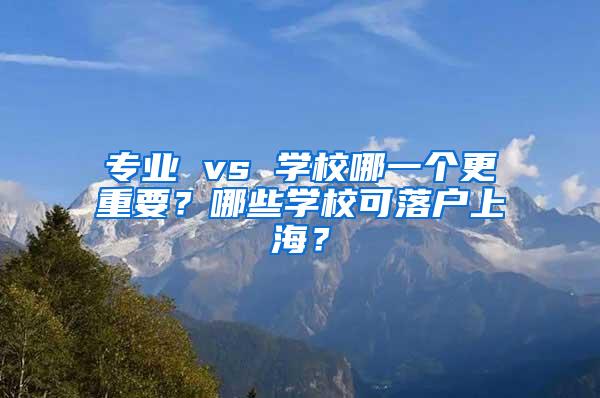 专业 vs 学校哪一个更重要？哪些学校可落户上海？